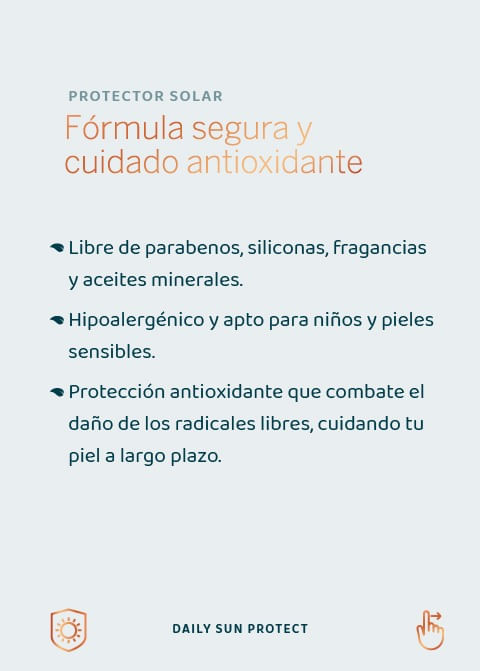 PROTECTOR SOLAR

Fórmula segura y cuidado antioxidante

Libre de parabenos, siliconas, fragancias y aceites minerales.

Hipoalergénico y apto para niños y pieles sensibles.

Protección antioxidante que combate el daño de los radicales libres, cuidando tu piel a largo plazo.

DAILY SUN PROTECT